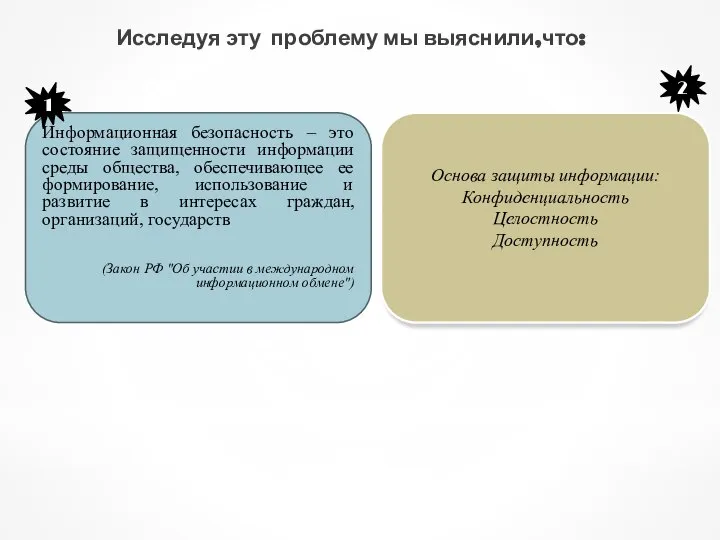 Исследуя эту проблему мы выяснили,что:

1

Информационная безопасность – это состояние защищенности информации среды общества, обеспечивающее ее формирование, использование и развитие в интересах граждан, организаций, государств

(Закон РФ "Об участии в международном информационном обмене")

2

Основа защиты информации:
Конфиденциальность
Целостность
Доступность